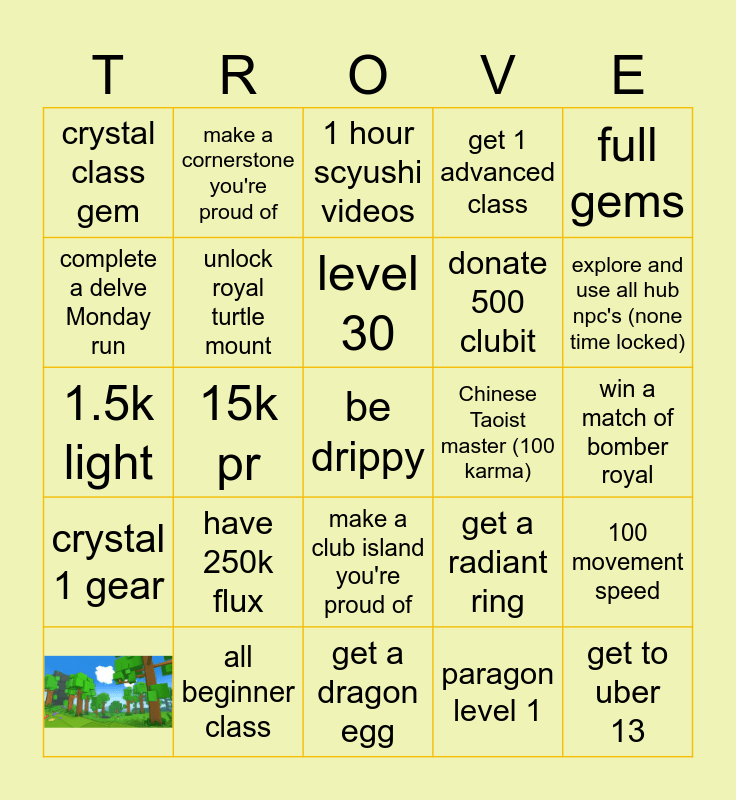 | T | R | O | V | E |
|---|---|---|---|---|
| crystal class gem | make a cornerstone you're proud of | 1 hour scyushi videos | get 1 advanced class | full gems |
| complete a delve Monday run | unlock royal turtle mount | level 30 | donate 500 clubit | explore and use all hub npc's (none time locked) |
| 1.5k light | 15k pr | be drippy | Chinese Taoist master (100 karma) | win a match of bomber royal |
| crystal 1 gear | have 250k flux | make a club island you're proud of | get a radiant ring | 100 movement speed |
|  | all beginner class | get a dragon egg | paragon level 1 | get to uber 13 |